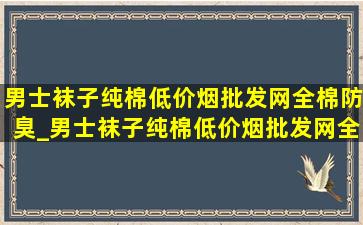 男士袜子纯棉低价烟批发网全棉防臭_男士袜子纯棉低价烟批发网全